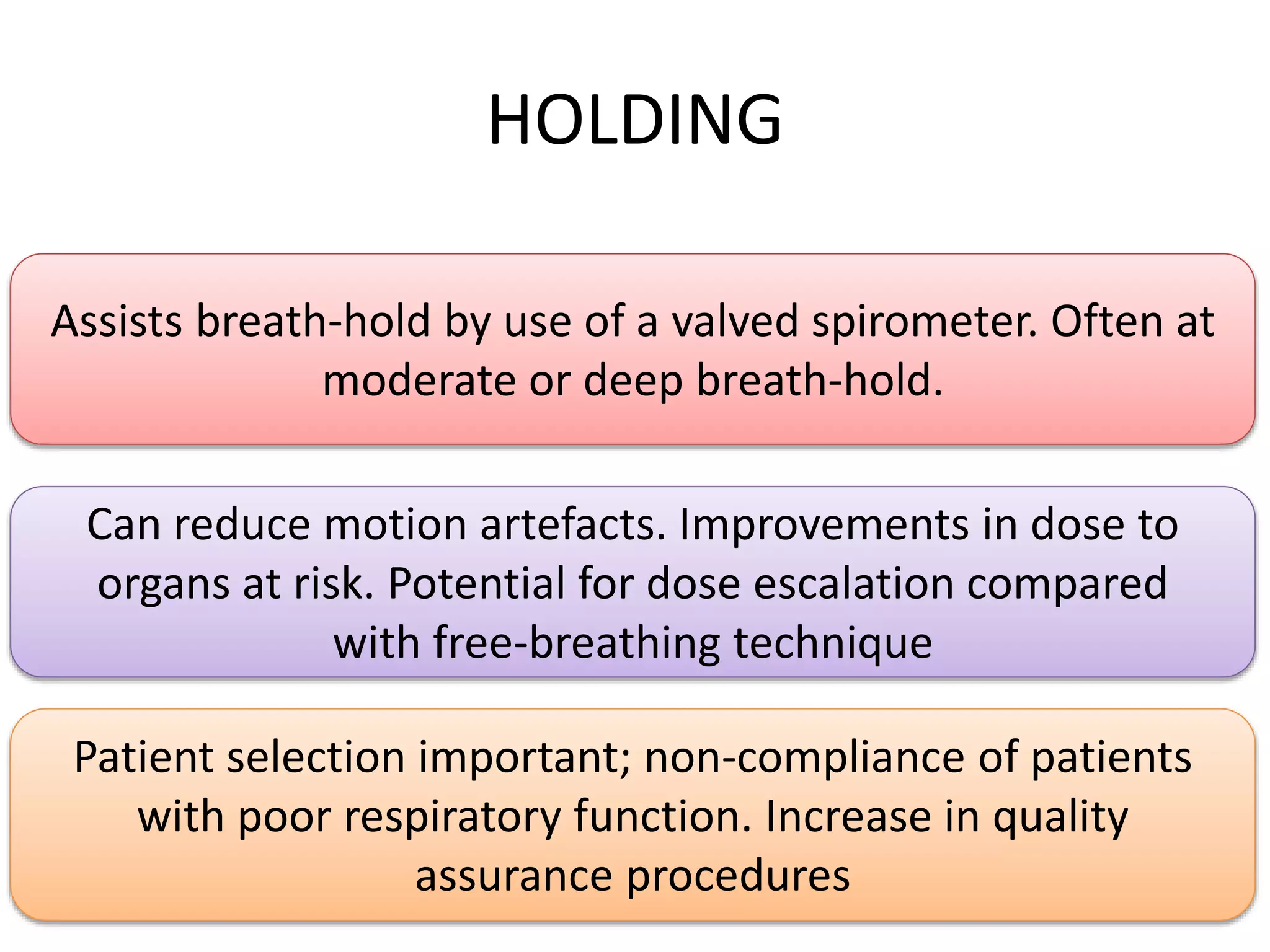 HOLDING

Assists breath-hold by use of a valved spirometer. Often at moderate or deep breath-hold.

Can reduce motion artefacts. Improvements in dose to organs at risk. Potential for dose escalation compared with free-breathing technique

Patient selection important; non-compliance of patients with poor respiratory function. Increase in quality assurance procedures